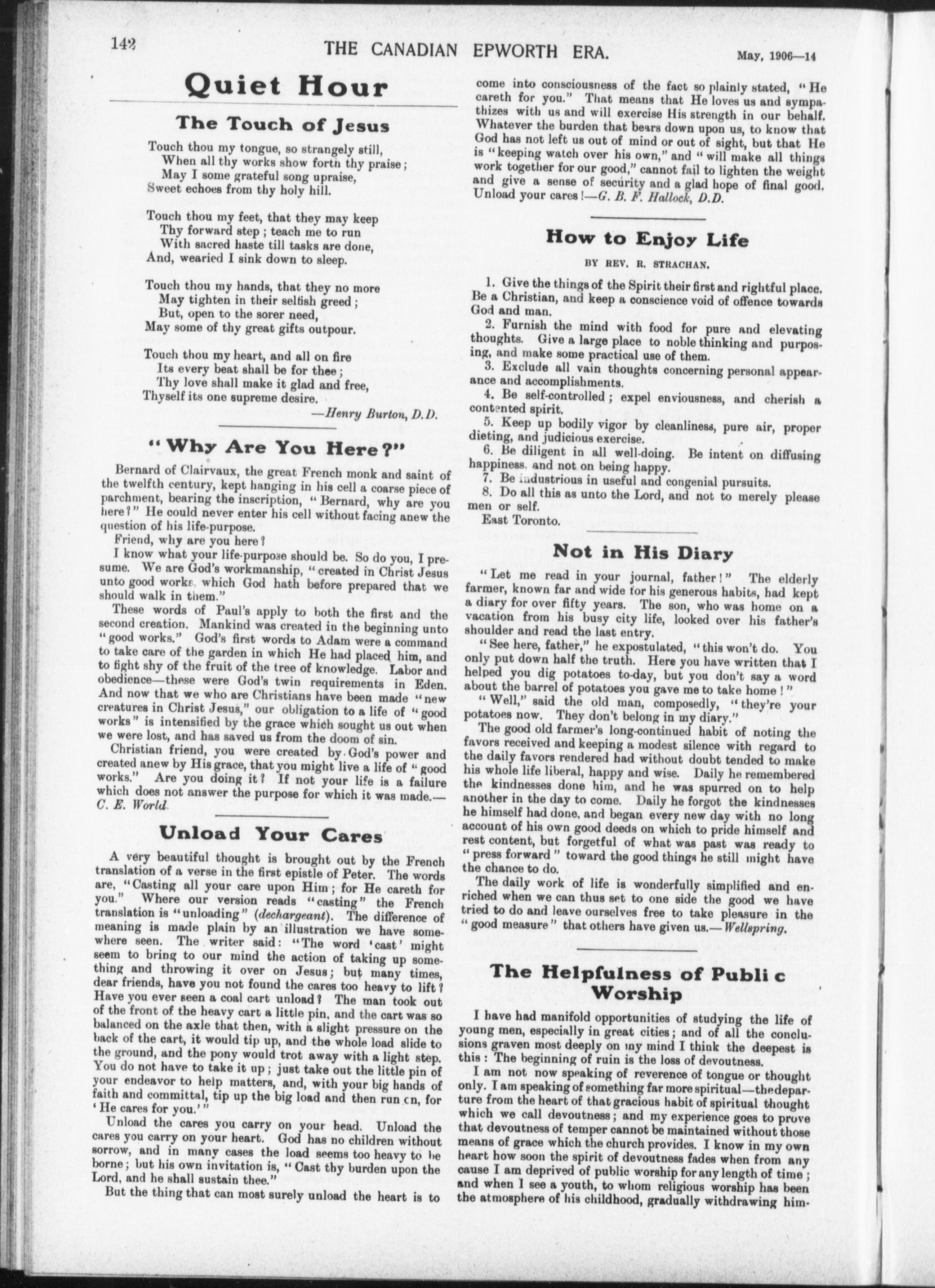 142 THE CANADIAN EPWORTH ERA. May, 1906—14

Quiet Hour

The Touch of Jesus

Touch thou my tongue, so strangely still,
When all thy works show forth thy praise;
May I some grateful song upraise,
Sweet echoes from thy holy hill.

Touch thou my feet, that they may keep
Thy forward step; teach me to run
With sacred haste till tasks are done,
And, wearied I sink down to sleep.

Touch thou my hands, that they no more
May tighten in their selfish greed;
But, open to the sorer need,
May some of thy great gifts outpour.

Touch thou my heart, and all on fire
Its every beat shall be for thee;
Thy love shall make it glad and free,
Thyself its one supreme desire.
—Henry Burton, D.D.

"Why Are You Here?"

Bernard of Clairvaux, the great French monk and saint of the twelfth century, kept hanging in his cell a coarse piece of parchment, bearing the inscription, "Bernard, why are you here?" He could never enter his cell without facing anew the question of his life-purpose.

Friend, why are you here?

I know what your life-purpose should be. So do you, I presume. We are God's workmanship, "created in Christ Jesus unto good works, which God hath before prepared that we should walk in them."

These words of Paul's apply to both the first and the second creation. Mankind was created in the beginning unto "good works." God's first words to Adam were a command to take care of the garden in which He had placed him, and to fight shy of the fruit of the tree of knowledge. Labor and obedience—these were God's twin requirements in Eden. And now that we who are Christians have been made "new creatures in Christ Jesus," our obligation to a life of "good works" is intensified by the grace which sought us out when we were lost, and has saved us from the doom of sin.

Christian friend, you were created by God's power and created anew by His grace, that you might live a life of "good works." Are you doing it? If not your life is a failure which does not answer the purpose for which it was made.—C. E. World.

Unload Your Cares

A very beautiful thought is brought out by the French translation of a verse in the first epistle of Peter. The words are, "Casting all your care upon Him; for He careth for you." Where our version reads "casting" the French translation is "unloading" (dechargeant). The difference of meaning is made plain by an illustration we have somewhere seen. The writer said: "The word 'cast' might seem to bring to our mind the action of taking up something and throwing it over on Jesus; but many times, dear friends, have you not found the cares too heavy to lift? Have you ever seen a coal cart unload? The man took out of the front of the heavy cart a little pin, and the cart was so balanced on the axle that then, with a slight pressure on the back of the cart, it would tip up, and the whole load slide to the ground, and the pony would trot away with a light step. You do not have to take it up; just take out the little pin of your endeavor to help matters, and, with your big hands of faith and committal, tip up the big load and then run on, for 'He cares for you.'"

Unload the cares you carry on your head. Unload the cares you carry on your heart. God has no children without sorrow, and in many cases the load seems too heavy to be borne; but his own invitation is, "Cast thy burden upon the Lord, and he shall sustain thee."

But the thing that can most surely unload the heart is to come into consciousness of the fact so plainly stated, "He careth for you." That means that He loves us and sympathizes with us and will exercise His strength in our behalf. Whatever the burden that bears down upon us, to know that God has not left us out of mind or out of sight, but that He is "keeping watch over his own," and "will make all things work together for our good," cannot fail to lighten the weight and give a sense of security and a glad hope of final good. Unload your cares!—G. B. F. Hallock, D.D.

How to Enjoy Life

BY REV. R. STRACHAN.

1. Give the things of the Spirit their first and rightful place. Be a Christian, and keep a conscience void of offence towards God and man.
2. Furnish the mind with food for pure and elevating thoughts. Give a large place to noble thinking and purposing, and make some practical use of them.
3. Exclude all vain thoughts concerning personal appearance and accomplishments.
4. Be self-controlled; expel enviousness, and cherish a contented spirit.
5. Keep up bodily vigor by cleanliness, pure air, proper dieting, and judicious exercise.
6. Be diligent in all well-doing. Be intent on diffusing happiness, and not on being happy.
7. Be industrious in useful and congenial pursuits.
8. Do all this as unto the Lord, and not to merely please men or self.

East Toronto.

Not in His Diary

"Let me read in your journal, father!" The elderly farmer, known far and wide for his generous habits, had kept a diary for over fifty years. The son, who was home on a vacation from his busy city life, looked over his father's shoulder and read the last entry.

"See here, father," he expostulated, "this won't do. You only put down half the truth. Here you have written that I helped you dig potatoes to-day, but you don't say a word about the barrel of potatoes you gave me to take home!"

"Well," said the old man, composedly, "they're your potatoes now. They don't belong in my diary."

The good old farmer's long-continued habit of noting the favors received and keeping a modest silence with regard to the daily favors rendered had without doubt tended to make his whole life liberal, happy and wise. Daily he remembered the kindnesses done him, and he was spurred on to help another in the day to come. Daily he forgot the kindnesses he himself had done, and began every new day with no long account of his own good deeds on which to pride himself and rest content, but forgetful of what was past was ready to "press forward" toward the good things he still might have the chance to do.

The daily work of life is wonderfully simplified and enriched when we can thus set to one side the good we have tried to do and leave ourselves free to take pleasure in the "good measure" that others have given us.—Wellspring.

The Helpfulness of Publi c Worship

I have had manifold opportunities of studying the life of young men, especially in great cities; and of all the conclusions graven most deeply on my mind I think the deepest is this: The beginning of ruin is the loss of devoutness.

I am not now speaking of reverence of tongue or thought only. I am speaking of something far more spiritual—the departure from the heart of that gracious habit of spiritual thought which we call devoutness; and my experience goes to prove that devoutness of temper cannot be maintained without those means of grace which the church provides. I know in my own heart how soon the spirit of devoutness fades when from any cause I am deprived of public worship for any length of time; and when I see a youth, to whom religious worship has been the atmosphere of his childhood, gradually withdrawing him-